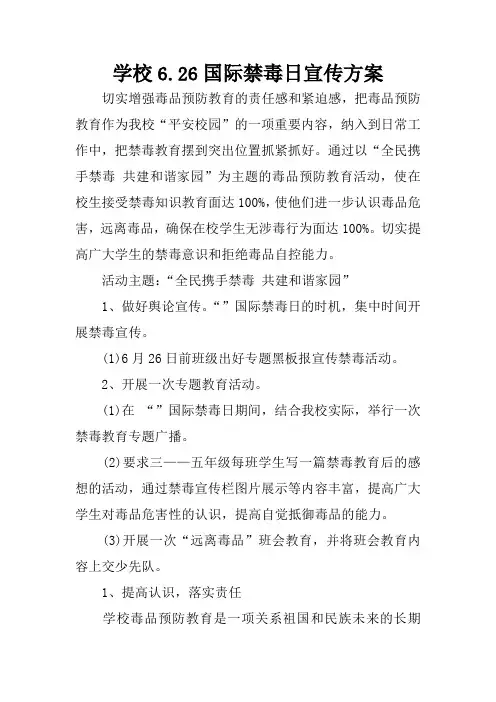 学校 6.26 国际禁毒日宣传方案

切实增强毒品预防教育的责任感和紧迫感，把毒品预防教育作为我校“平安校园”的一项重要内容，纳入到日常工作中，把禁毒教育摆到突出位置抓紧抓好。通过以“全民携手禁毒 共建和谐家园”为主题的毒品预防教育活动，使在校生接受禁毒知识教育面达 100%，使他们进一步认识毒品危害，远离毒品，确保在校学生无涉毒行为面达 100%。切实提高广大学生的禁毒意识和拒绝毒品自控能力。

活动主题：“全民携手禁毒 共建和谐家园”

1、做好舆论宣传。“”国际禁毒日的时机，集中时间开展禁毒宣传。

(1)6 月 26 日前班级出好专题黑板报宣传禁毒活动。

2、开展一次专题教育活动。

(1)在 “”国际禁毒日期间，结合我校实际，举行一次禁毒教育专题广播。

(2)要求三——五年级每班学生写一篇禁毒教育后的感想的活动，通过禁毒宣传栏图片展示等内容丰富，提高广大学生对毒品危害性的认识，提高自觉抵御毒品的能力。

(3)开展一次“远离毒品”班会教育，并将班会教育内容上交少先队。

1、提高认识，落实责任

学校毒品预防教育是一项关系祖国和民族未来的长期